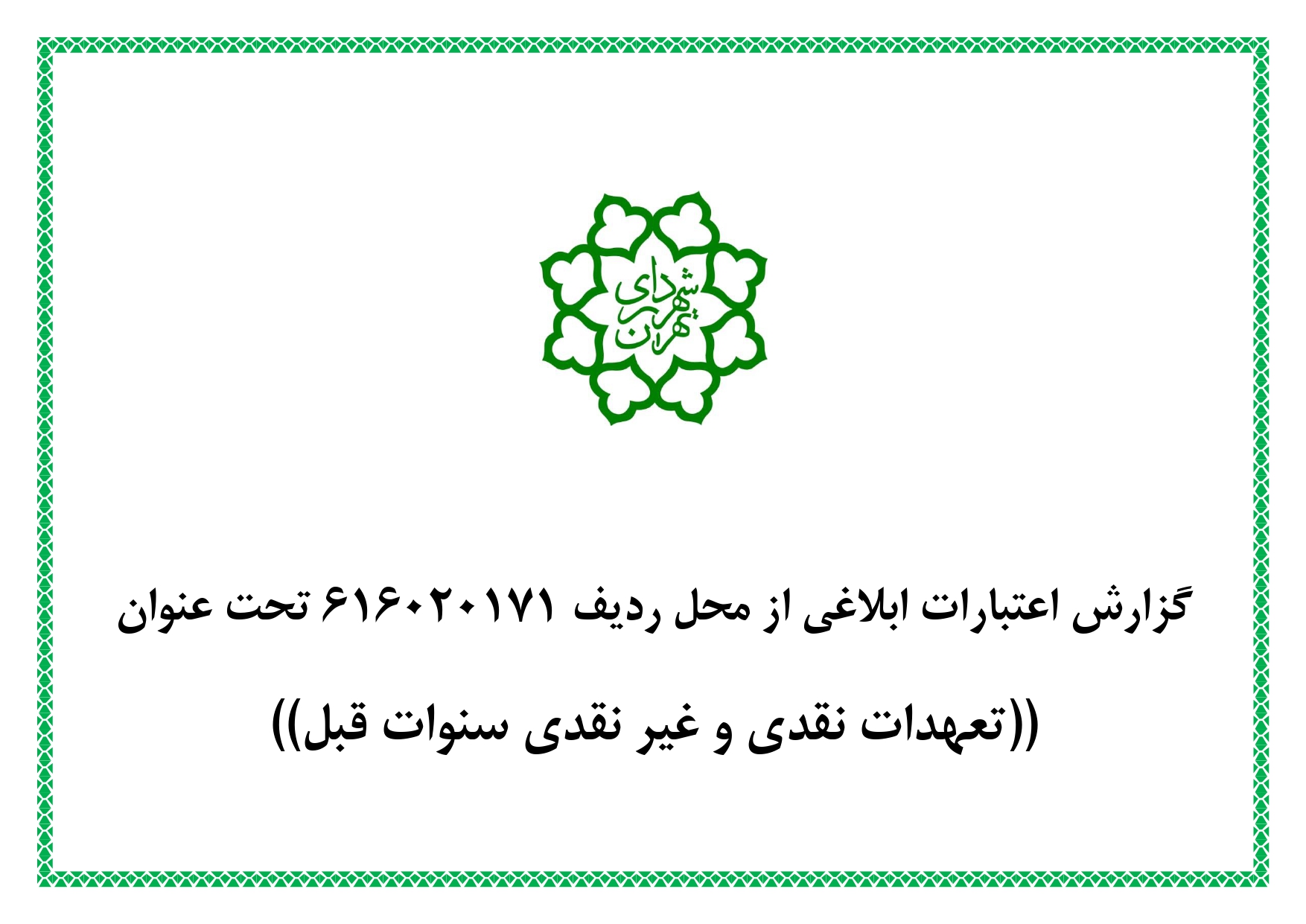 شهرداری تهران

گزارش اعتبارات ابلاغی از محل ردیف ۶۱۶۰۲۰۱۷۱ تحت عنوان

((تعهدات نقدی و غیر نقدی سنوات قبل))